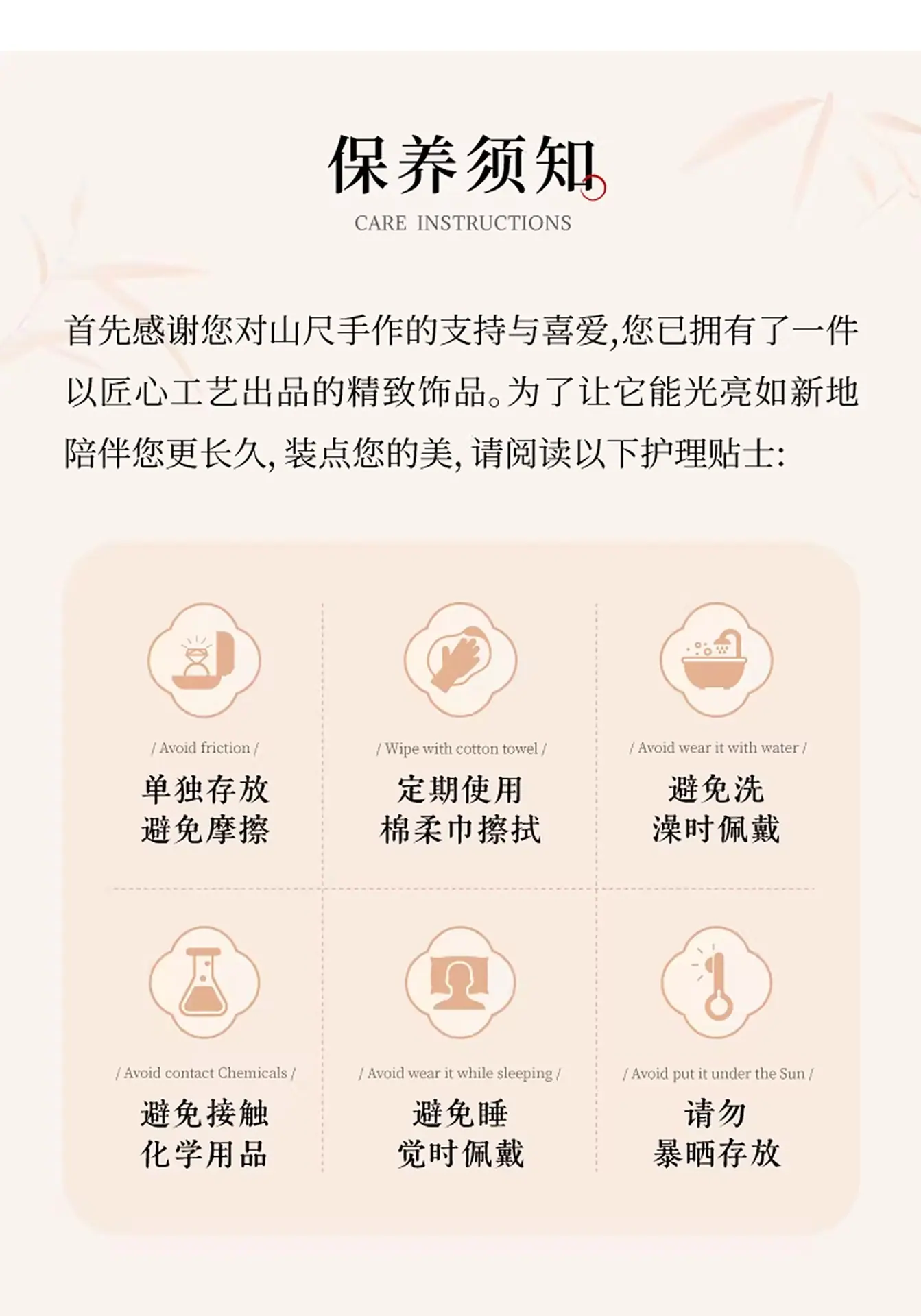 保养须知

CARE INSTRUCTIONS

首先感谢您对山尺手作的支持与喜爱,您已拥有了一件以匠心工艺出品的精致饰品。为了让它能光亮如新地陪伴您更长久,装点您的美,请阅读以下护理贴士:

/ Avoid friction /

单独存放
避免摩擦

/ Wipe with cotton towel /

定期使用
棉柔巾擦拭

/ Avoid wear it with water /

避免洗
澡时佩戴

/ Avoid contact Chemicals /

避免接触
化学用品

/ Avoid wear it while sleeping /

避免睡
觉时佩戴

/ Avoid put it under the Sun /

请勿
暴晒存放